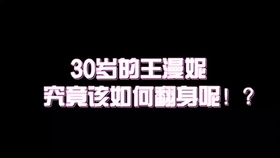 30岁的王漫妮
究竟该如何翻身呢！？